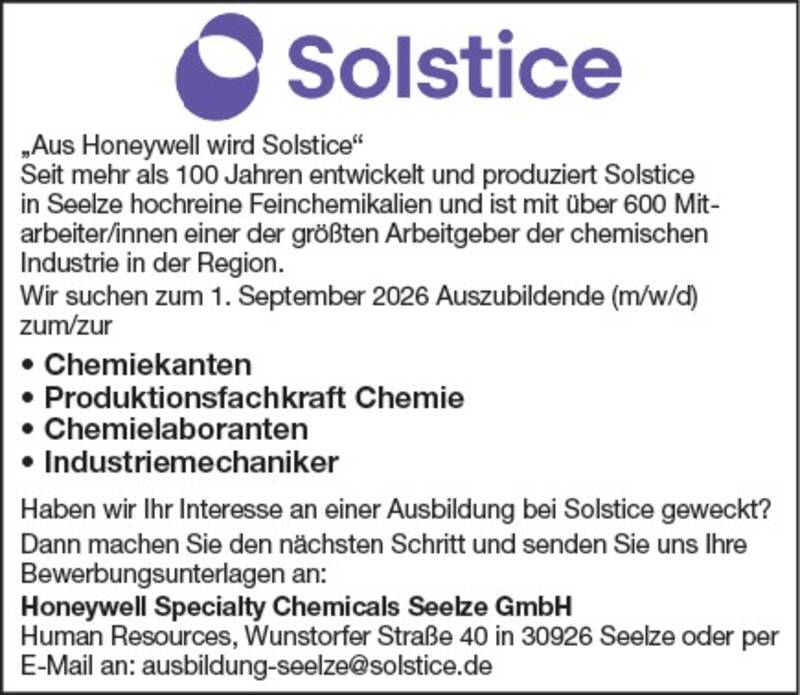 Solstice

„Aus Honeywell wird Solstice“

Seit mehr als 100 Jahren entwickelt und produziert Solstice in Seelze hochreine Feinchemikalien und ist mit über 600 Mitarbeiter/innen einer der größten Arbeitgeber der chemischen Industrie in der Region.

Wir suchen zum 1. September 2026 Auszubildende (m/w/d) zum/zur

• Chemiekanten
• Produktionsfachkraft Chemie
• Chemielaboranten
• Industriemechaniker

Haben wir Ihr Interesse an einer Ausbildung bei Solstice geweckt?

Dann machen Sie den nächsten Schritt und senden Sie uns Ihre Bewerbungsunterlagen an:

Honeywell Specialty Chemicals Seelze GmbH
Human Resources, Wunstorfer Straße 40 in 30926 Seelze oder per E-Mail an: ausbildung-seelze@solstice.de